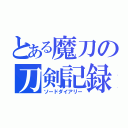 とある魔刀の
刀剣記録
ソードダイアリー